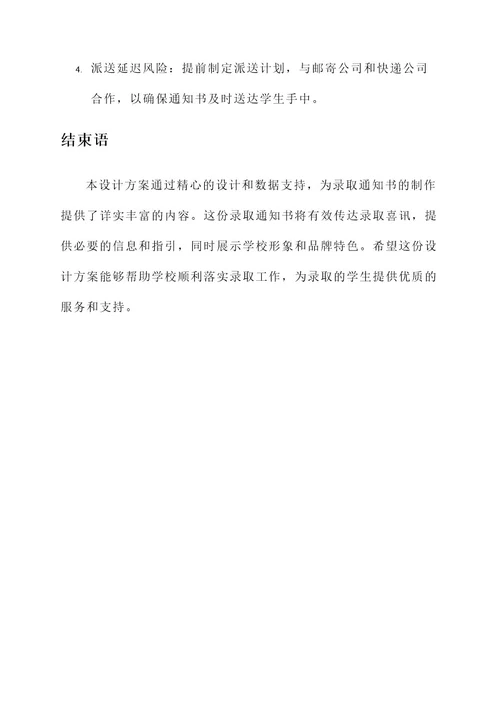 4. 派送延迟风险：提前制定派送计划，与邮寄公司和快递公司合作，以确保通知书及时送达学生手中。

结束语

本设计方案通过精心的设计和数据支持，为录取通知书的制作提供了详实丰富的内容。这份录取通知书将有效传达录取喜讯，提供必要的信息和指引，同时展示学校形象和品牌特色。希望这份设计方案能够帮助学校顺利落实录取工作，为录取的学生提供优质的服务和支持。